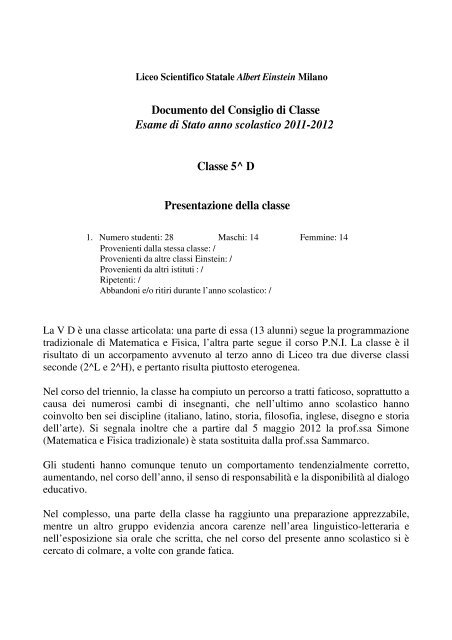 Liceo Scientifico Statale Albert Einstein Milano

Documento del Consiglio di Classe
Esame di Stato anno scolastico 2011-2012

Classe 5^ D

Presentazione della classe

1. Numero studenti: 28 Maschi: 14 Femmine: 14
Provenienti dalla stessa classe: /
Provenienti da altre classi Einstein: /
Provenienti da altri istituti : /
Ripetenti: /
Abbandoni e/o ritiri durante l'anno scolastico: /

La V D è una classe articolata: una parte di essa (13 alunni) segue la programmazione tradizionale di Matematica e Fisica, l'altra parte segue il corso P.N.I. La classe è il risultato di un accorpamento avvenuto al terzo anno di Liceo tra due diverse classi seconde (2^L e 2^H), e pertanto risulta piuttosto eterogenea.

Nel corso del triennio, la classe ha compiuto un percorso a tratti faticoso, soprattutto a causa dei numerosi cambi di insegnanti, che nell'ultimo anno scolastico hanno coinvolto ben sei discipline (italiano, latino, storia, filosofia, inglese, disegno e storia dell'arte). Si segnala inoltre che a partire dal 5 maggio 2012 la prof.ssa Simone (Matematica e Fisica tradizionale) è stata sostituita dalla prof.ssa Sammarco.

Gli studenti hanno comunque tenuto un comportamento tendenzialmente corretto, aumentando, nel corso dell'anno, il senso di responsabilità e la disponibilità al dialogo educativo.

Nel complesso, una parte della classe ha raggiunto una preparazione apprezzabile, mentre un altro gruppo evidenzia ancora carenze nell'area linguistico-letteraria e nell'esposizione sia orale che scritta, che nel corso del presente anno scolastico si è cercato di colmare, a volte con grande fatica.